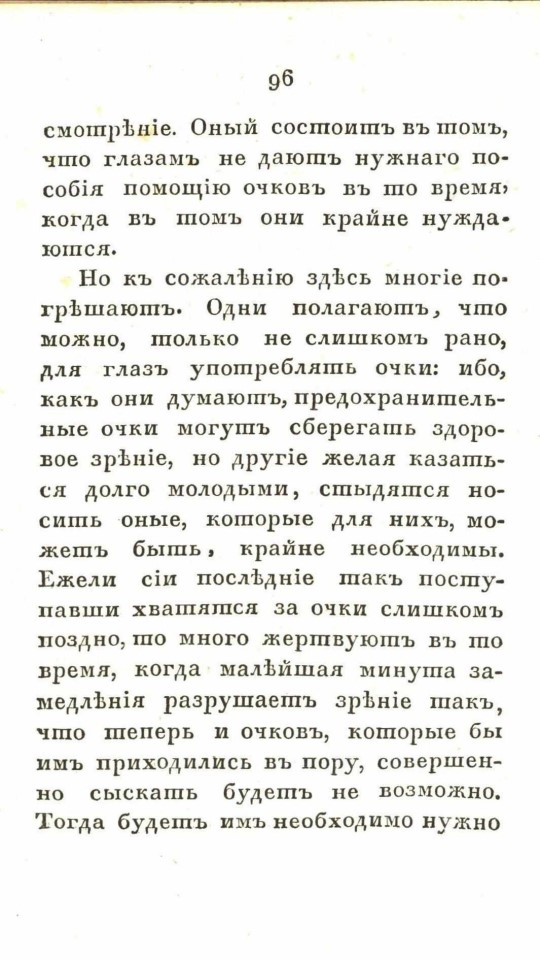 96

смотрѣніе. Оный состоитъ въ томъ, что глазамъ не даютъ нужнаго пособія помощію очковъ въ то время, когда въ томъ они крайне нуждаются.

Но къ сожалѣнію здѣсь многіе погрѣшаютъ. Одни полагаютъ, что можно, только не слишкомъ рано, для глазъ употреблять очки: ибо, какъ они думаютъ, предохранительные очки могутъ сберегать здоровое зрѣніе, но другіе желая казаться долго молодыми, стыдятся носить оные, которые для нихъ, можетъ быть, крайне необходимы. Ежели сіи послѣдніе такъ поступавши хватятся за очки слишкомъ поздно, то много жертвуютъ въ то время, когда малѣйшая минута замедлѣнія разрушаетъ зрѣніе такъ, что теперь и очковъ, которые бы имъ приходились въ пору, совершенно сыскать будетъ не возможно. Тогда будетъ имъ необходимо нужно